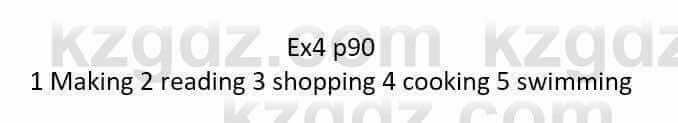 kzgdz.com kzgdz
Ex4 p90
1 Making 2 reading 3 shopping 4 cooking 5 swimming
kzgdz.com